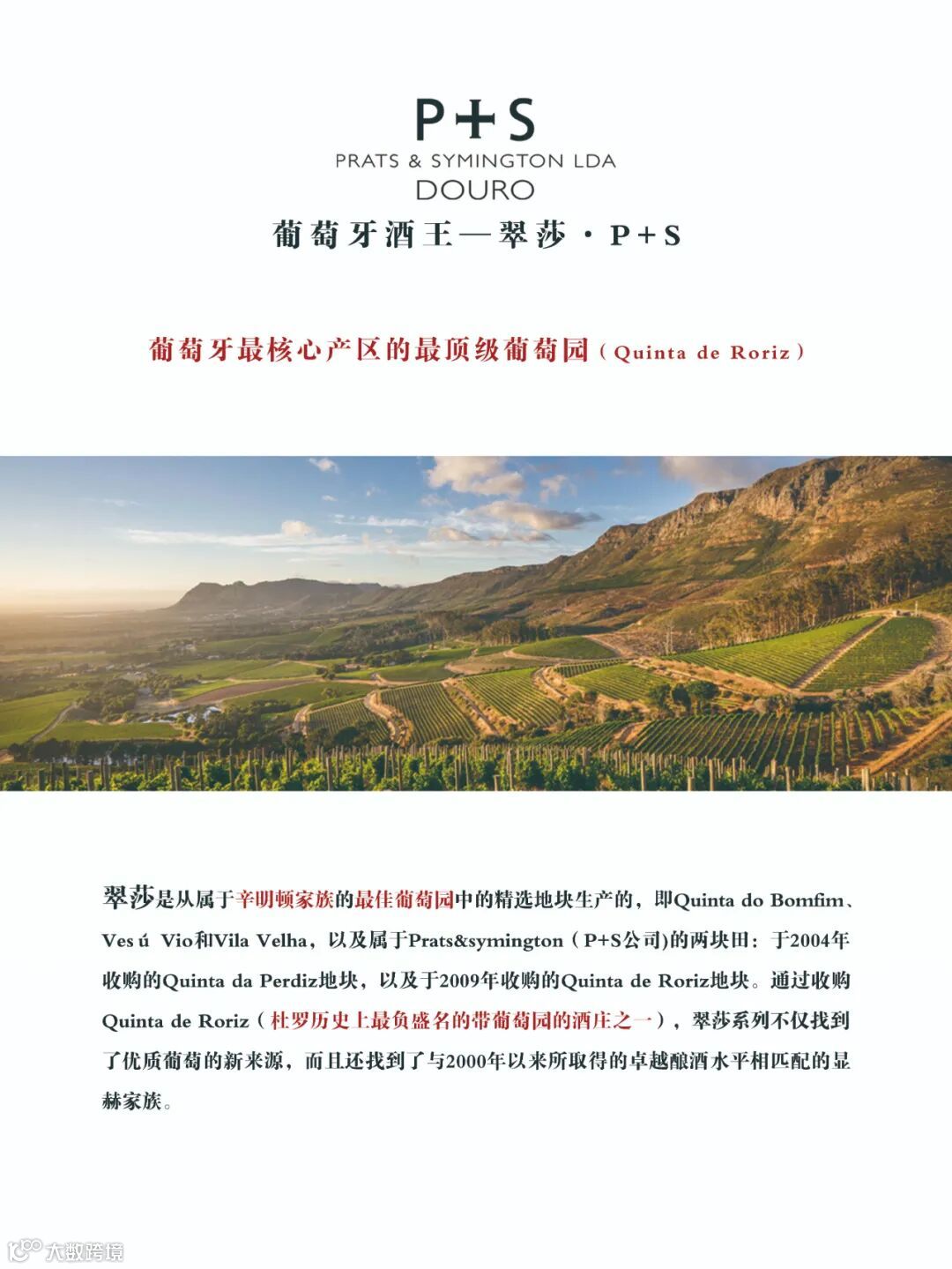 P+S
PRATS & SYMINGTON LDA
DOURO

葡萄牙酒王—翠莎·P+S

葡萄牙最核心产区的最顶级葡萄园（Quinta de Roriz）

翠莎是从属于辛明顿家族的最佳葡萄园中的精选地块生产的，即Quinta do Bomfim、Ves ú Vio和Vila Velha，以及属于Prats&symington（P+S公司)的两块田：于2004年收购的Quinta da Perdiz地块，以及于2009年收购的Quinta de Roriz地块。通过收购Quinta de Roriz（杜罗历史上最负盛名的带葡萄园的酒庄之一），翠莎系列不仅找到了优质葡萄的新来源，而且还找到了与2000年以来所取得的卓越酿酒水平相匹配的显赫家族。

大数跨境